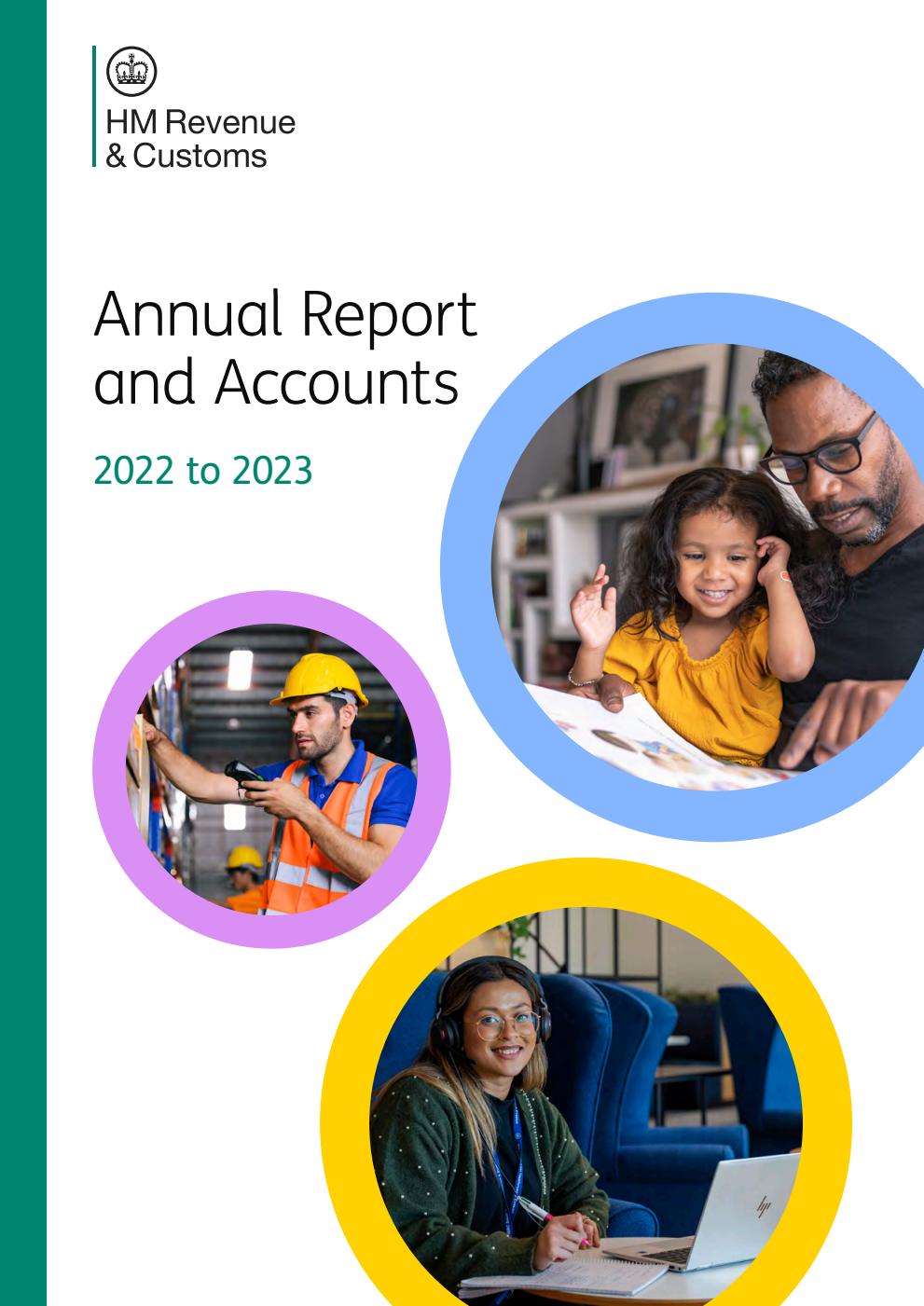 HM Revenue
& Customs

Annual Report
and Accounts

2022 to 2023

hp